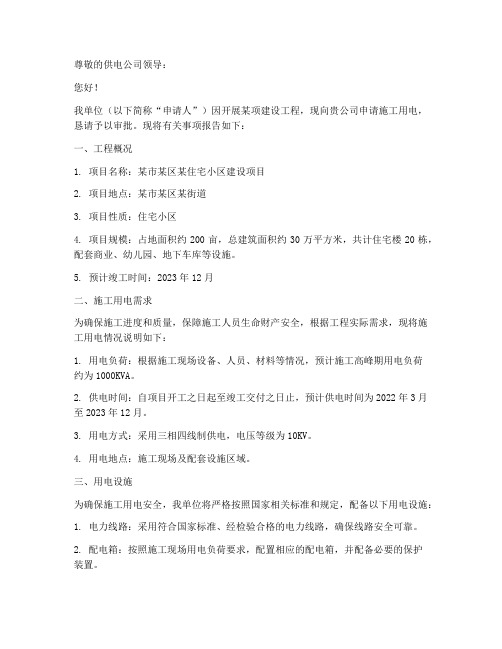 尊敬的供电公司领导：

您好！

我单位（以下简称“申请人”）因开展某项建设工程，现向贵公司申请施工用电，恳请予以审批。现将有关事项报告如下：

一、工程概况

1. 项目名称：某市某区某住宅小区建设项目

2. 项目地点：某市某区某街道

3. 项目性质：住宅小区

4. 项目规模：占地面积约 200 亩，总建筑面积约 30 万平方米，共计住宅楼 20 栋，配套商业、幼儿园、地下车库等设施。

5. 预计竣工时间：2023 年 12 月

二、施工用电需求

为确保施工进度和质量，保障施工人员生命财产安全，根据工程实际需求，现将施工用电情况说明如下：

1. 用电负荷：根据施工现场设备、人员、材料等情况，预计施工高峰期用电负荷约为 1000KVA。

2. 供电时间：自项目开工之日起至竣工交付之日止，预计供电时间为 2022 年 3 月至 2023 年 12 月。

3. 用电方式：采用三相四线制供电，电压等级为 10KV。

4. 用电地点：施工现场及配套设施区域。

三、用电设施

为确保施工用电安全，我单位将严格按照国家相关标准和规定，配备以下用电设施：

1. 电力线路：采用符合国家标准、经检验合格的电力线路，确保线路安全可靠。

2. 配电箱：按照施工现场用电负荷要求，配置相应的配电箱，并配备必要的保护装置。